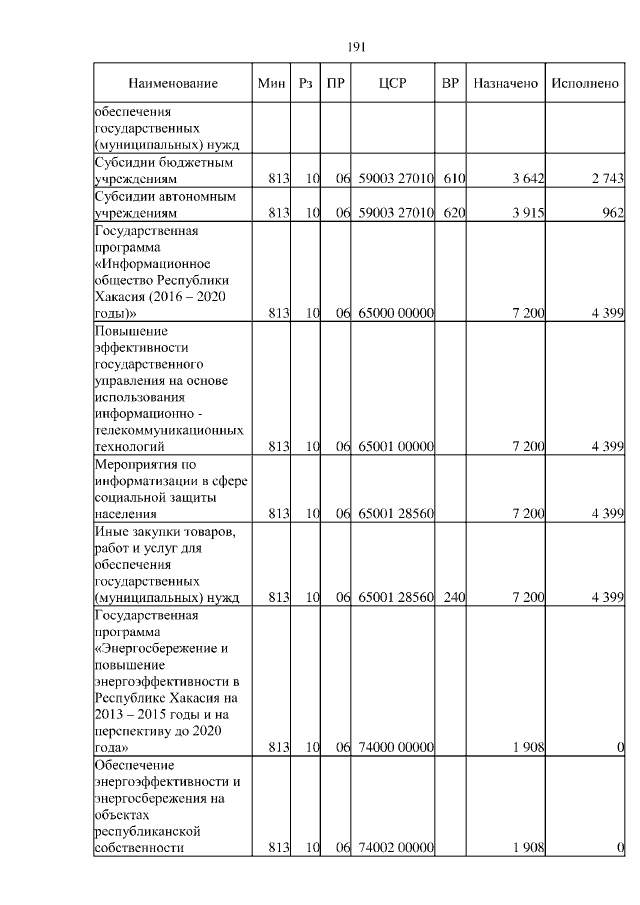 191

| Наименование | Мин | Рз | ПР | ЦСР | ВР | Назначено | Исполнено |
|---|---|---|---|---|---|---|---|
| обеспечения государственных (муниципальных) нужд | | | | | | | |
| Субсидии бюджетным учреждениям | 813 | 10 | 06 | 59003 27010 | 610 | 3 642 | 2 743 |
| Субсидии автономным учреждениям | 813 | 10 | 06 | 59003 27010 | 620 | 3 915 | 962 |
| Государственная программа «Информационное общество Республики Хакасия (2016 – 2020 годы)» | 813 | 10 | 06 | 65000 00000 | | 7 200 | 4 399 |
| Повышение эффективности государственного управления на основе использования информационно - телекоммуникационных технологий | 813 | 10 | 06 | 65001 00000 | | 7 200 | 4 399 |
| Мероприятия по информатизации в сфере социальной защиты населения | 813 | 10 | 06 | 65001 28560 | | 7 200 | 4 399 |
| Иные закупки товаров, работ и услуг для обеспечения государственных (муниципальных) нужд | 813 | 10 | 06 | 65001 28560 | 240 | 7 200 | 4 399 |
| Государственная программа «Энергосбережение и повышение энергоэффективности в Республике Хакасия на 2013 – 2015 годы и на перспективу до 2020 года» | 813 | 10 | 06 | 74000 00000 | | 1 908 | 0 |
| Обеспечение энергоэффективности и энергосбережения на объектах республиканской собственности | 813 | 10 | 06 | 74002 00000 | | 1 908 | 0 |